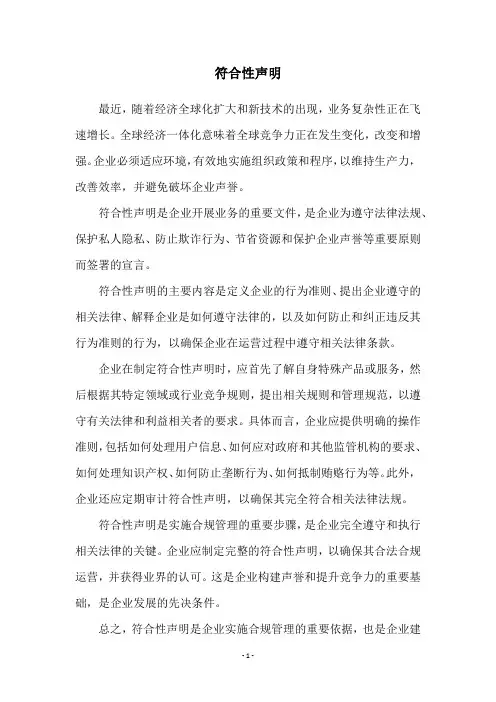 符合性声明

最近，随着经济全球化扩大和新技术的出现，业务复杂性正在飞速增长。全球经济一体化意味着全球竞争力正在发生变化，改变和增强。企业必须适应环境，有效地实施组织政策和程序，以维持生产力，改善效率，并避免破坏企业声誉。

符合性声明是企业开展业务的重要文件，是企业为遵守法律法规、保护私人隐私、防止欺诈行为、节省资源和保护企业声誉等重要原则而签署的宣言。

符合性声明的主要内容是定义企业的行为准则、提出企业遵守的相关法律、解释企业是如何遵守法律的，以及如何防止和纠正违反其行为准则的行为，以确保企业在运营过程中遵守相关法律条款。

企业在制定符合性声明时，应首先了解自身特殊产品或服务，然后根据其特定领域或行业竞争规则，提出相关规则和管理规范，以遵守有关法律和利益相关者的要求。具体而言，企业应提供明确的操作准则，包括如何处理用户信息、如何应对政府和其他监管机构的要求、如何处理知识产权、如何防止垄断行为、如何抵制贿赂行为等。此外，企业还应定期审计符合性声明，以确保其完全符合相关法律法规。

符合性声明是实施合规管理的重要步骤，是企业完全遵守和执行相关法律的关键。企业应制定完整的符合性声明，以确保其合法合规运营，并获得业界的认可。这是企业构建声誉和提升竞争力的重要基础，是企业发展的先决条件。

总之，符合性声明是企业实施合规管理的重要依据，也是企业建

- 1 -